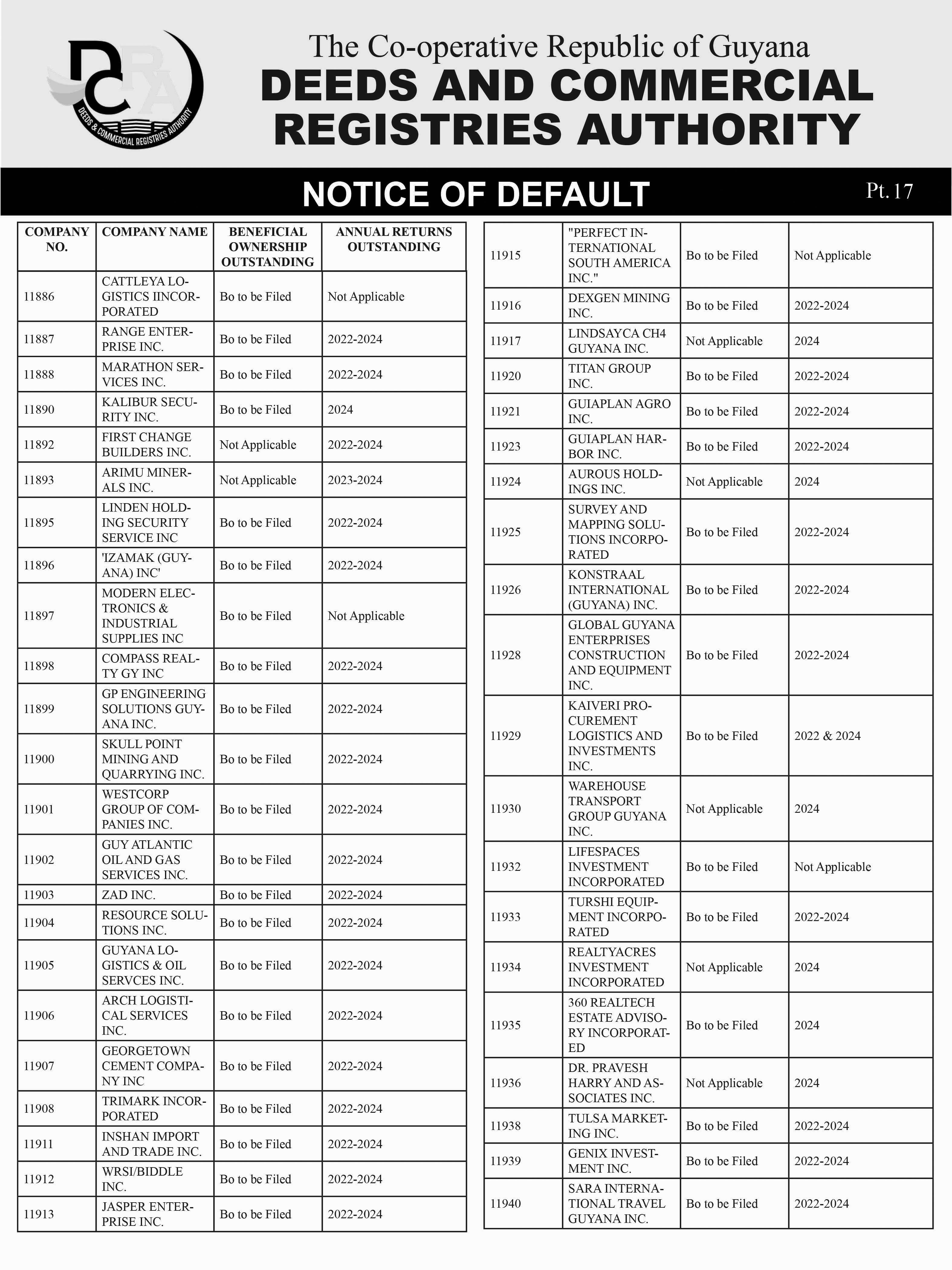 DCRA
DEEDS & COMMERCIAL REGISTRIES AUTHORITY

The Co-operative Republic of Guyana
DEEDS AND COMMERCIAL REGISTRIES AUTHORITY

NOTICE OF DEFAULT

Pt. 17

| COMPANY NO. | COMPANY NAME | BENEFICIAL OWNERSHIP OUTSTANDING | ANNUAL RETURNS OUTSTANDING |
|---|---|---|---|
| 11886 | CATTLEYA LOGISTICS IINCORPORATED | Bo to be Filed | Not Applicable |
| 11887 | RANGE ENTERPRISE INC. | Bo to be Filed | 2022-2024 |
| 11888 | MARATHON SERVICES INC. | Bo to be Filed | 2022-2024 |
| 11890 | KALIBUR SECURITY INC. | Bo to be Filed | 2024 |
| 11892 | FIRST CHANGE BUILDERS INC. | Not Applicable | 2022-2024 |
| 11893 | ARIMU MINERALS INC. | Not Applicable | 2023-2024 |
| 11895 | LINDEN HOLDING SECURITY SERVICE INC | Bo to be Filed | 2022-2024 |
| 11896 | 'IZAMAK (GUYANA) INC' | Bo to be Filed | 2022-2024 |
| 11897 | MODERN ELECTRONICS & INDUSTRIAL SUPPLIES INC | Bo to be Filed | Not Applicable |
| 11898 | COMPASS REALTY GY INC | Bo to be Filed | 2022-2024 |
| 11899 | GP ENGINEERING SOLUTIONS GUYANA INC. | Bo to be Filed | 2022-2024 |
| 11900 | SKULL POINT MINING AND QUARRYING INC. | Bo to be Filed | 2022-2024 |
| 11901 | WESTCORP GROUP OF COMPANIES INC. | Bo to be Filed | 2022-2024 |
| 11902 | GUY ATLANTIC OIL AND GAS SERVICES INC. | Bo to be Filed | 2022-2024 |
| 11903 | ZAD INC. | Bo to be Filed | 2022-2024 |
| 11904 | RESOURCE SOLUTIONS INC. | Bo to be Filed | 2022-2024 |
| 11905 | GUYANA LOGISTICS & OIL SERVCES INC. | Bo to be Filed | 2022-2024 |
| 11906 | ARCH LOGISTICAL SERVICES INC. | Bo to be Filed | 2022-2024 |
| 11907 | GEORGETOWN CEMENT COMPANY INC | Bo to be Filed | 2022-2024 |
| 11908 | TRIMARK INCORPORATED | Bo to be Filed | 2022-2024 |
| 11911 | INSHAN IMPORT AND TRADE INC. | Bo to be Filed | 2022-2024 |
| 11912 | WRSI/BIDDLE INC. | Bo to be Filed | 2022-2024 |
| 11913 | JASPER ENTERPRISE INC. | Bo to be Filed | 2022-2024 |

| | | | |
|---|---|---|---|
| 11915 | "PERFECT INTERNATIONAL SOUTH AMERICA INC." | Bo to be Filed | Not Applicable |
| 11916 | DEXGEN MINING INC. | Bo to be Filed | 2022-2024 |
| 11917 | LINDSAYCA CH4 GUYANA INC. | Not Applicable | 2024 |
| 11920 | TITAN GROUP INC. | Bo to be Filed | 2022-2024 |
| 11921 | GUIAPLAN AGRO INC. | Bo to be Filed | 2022-2024 |
| 11923 | GUIAPLAN HARBOR INC. | Bo to be Filed | 2022-2024 |
| 11924 | AUROUS HOLDINGS INC. | Not Applicable | 2024 |
| 11925 | SURVEY AND MAPPING SOLUTIONS INCORPORATED | Bo to be Filed | 2022-2024 |
| 11926 | KONSTRAAL INTERNATIONAL (GUYANA) INC. | Bo to be Filed | 2022-2024 |
| 11928 | GLOBAL GUYANA ENTERPRISES CONSTRUCTION AND EQUIPMENT INC. | Bo to be Filed | 2022-2024 |
| 11929 | KAIVERI PROCUREMENT LOGISTICS AND INVESTMENTS INC. | Bo to be Filed | 2022 & 2024 |
| 11930 | WAREHOUSE TRANSPORT GROUP GUYANA INC. | Not Applicable | 2024 |
| 11932 | LIFESPACES INVESTMENT INCORPORATED | Bo to be Filed | Not Applicable |
| 11933 | TURSHI EQUIPMENT INCORPORATED | Bo to be Filed | 2022-2024 |
| 11934 | REALTYACRES INVESTMENT INCORPORATED | Not Applicable | 2024 |
| 11935 | 360 REALTECH ESTATE ADVISORY INCORPORATED | Bo to be Filed | 2024 |
| 11936 | DR. PRAVESH HARRY AND ASSOCIATES INC. | Not Applicable | 2024 |
| 11938 | TULSA MARKETING INC. | Bo to be Filed | 2022-2024 |
| 11939 | GENIX INVESTMENT INC. | Bo to be Filed | 2022-2024 |
| 11940 | SARA INTERNATIONAL TRAVEL GUYANA INC. | Bo to be Filed | 2022-2024 |